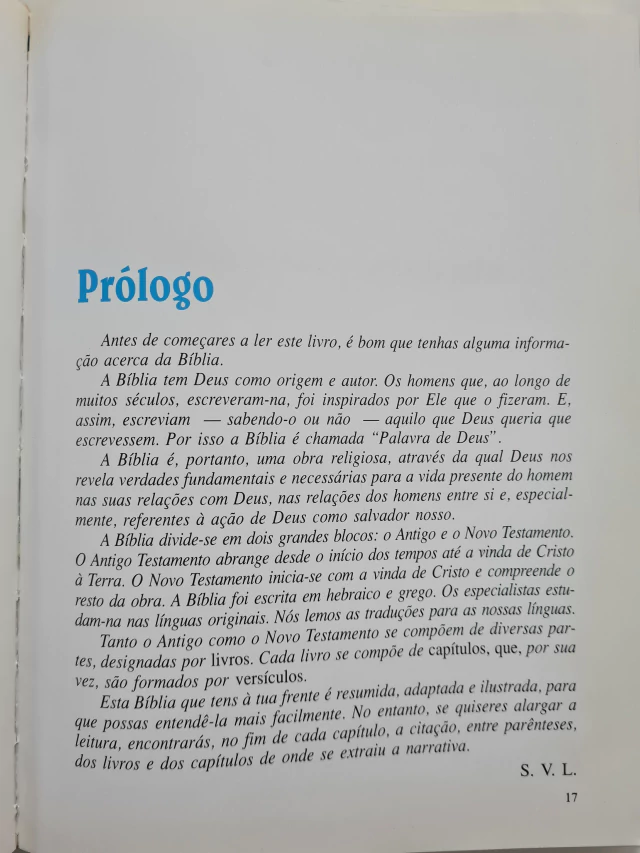 Prólogo

Antes de começares a ler este livro, é bom que tenhas alguma informação acerca da Bíblia.

A Bíblia tem Deus como origem e autor. Os homens que, ao longo de muitos séculos, escreveram-na, foi inspirados por Ele que o fizeram. E, assim, escreviam — sabendo-o ou não — aquilo que Deus queria que escrevessem. Por isso a Bíblia é chamada "Palavra de Deus".

A Bíblia é, portanto, uma obra religiosa, através da qual Deus nos revela verdades fundamentais e necessárias para a vida presente do homem nas suas relações com Deus, nas relações dos homens entre si e, especialmente, referentes à ação de Deus como salvador nosso.

A Bíblia divide-se em dois grandes blocos: o Antigo e o Novo Testamento. O Antigo Testamento abrange desde o início dos tempos até a vinda de Cristo à Terra. O Novo Testamento inicia-se com a vinda de Cristo e compreende o resto da obra. A Bíblia foi escrita em hebraico e grego. Os especialistas estudam-na nas línguas originais. Nós lemos as traduções para as nossas línguas.

Tanto o Antigo como o Novo Testamento se compõem de diversas partes, designadas por livros. Cada livro se compõe de capítulos, que, por sua vez, são formados por versículos.

Esta Bíblia que tens à tua frente é resumida, adaptada e ilustrada, para que possas entendê-la mais facilmente. No entanto, se quiseres alargar a leitura, encontrarás, no fim de cada capítulo, a citação, entre parênteses, dos livros e dos capítulos de onde se extraiu a narrativa.

S. V. L.

17